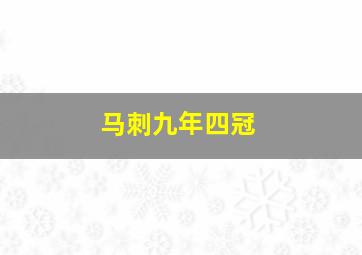 马刺九年四冠